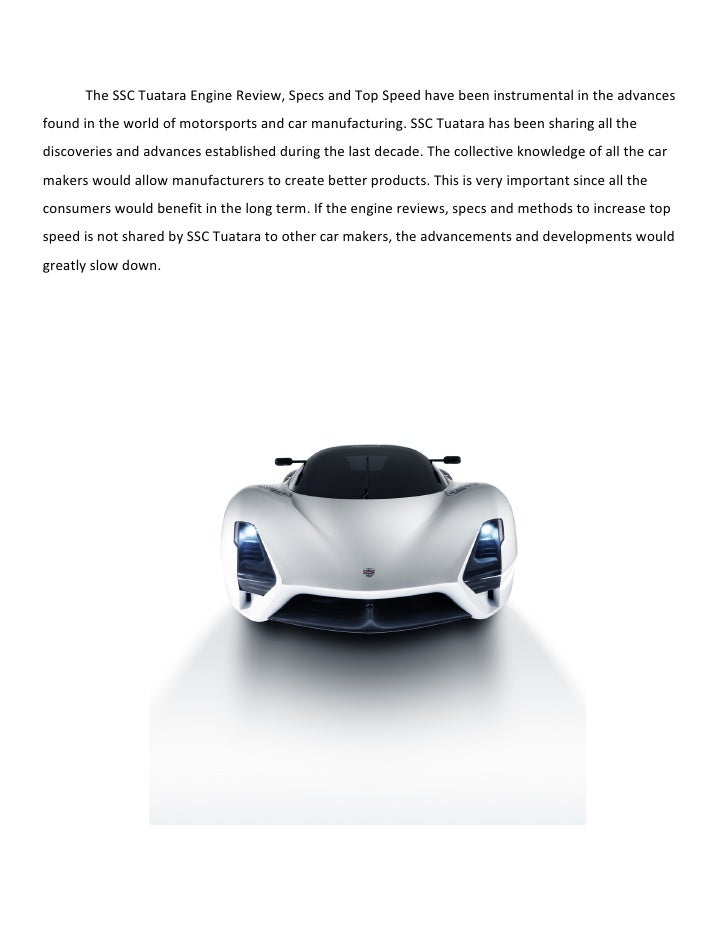 The SSC Tuatara Engine Review, Specs and Top Speed have been instrumental in the advances found in the world of motorsports and car manufacturing. SSC Tuatara has been sharing all the discoveries and advances established during the last decade. The collective knowledge of all the car makers would allow manufacturers to create better products. This is very important since all the consumers would benefit in the long term. If the engine reviews, specs and methods to increase top speed is not shared by SSC Tuatara to other car makers, the advancements and developments would greatly slow down.